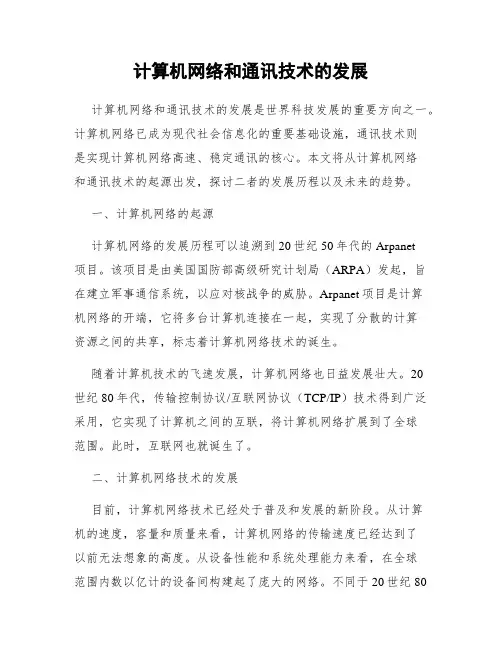 计算机网络和通讯技术的发展

计算机网络和通讯技术的发展是世界科技发展的重要方向之一。计算机网络已成为现代社会信息化的重要基础设施，通讯技术则是实现计算机网络高速、稳定通讯的核心。本文将从计算机网络和通讯技术的起源出发，探讨二者的发展历程以及未来的趋势。

一、计算机网络的起源

计算机网络的发展历程可以追溯到20世纪50年代的Arpanet项目。该项目是由美国国防部高级研究计划局（ARPA）发起，旨在建立军事通信系统，以应对核战争的威胁。Arpanet项目是计算机网络的开端，它将多台计算机连接在一起，实现了分散的计算资源之间的共享，标志着计算机网络技术的诞生。

随着计算机技术的飞速发展，计算机网络也日益发展壮大。20世纪80年代，传输控制协议/互联网协议（TCP/IP）技术得到广泛采用，它实现了计算机之间的互联，将计算机网络扩展到了全球范围。此时，互联网也就诞生了。

二、计算机网络技术的发展

目前，计算机网络技术已经处于普及和发展的新阶段。从计算机的速度，容量和质量来看，计算机网络的传输速度已经达到了以前无法想象的高度。从设备性能和系统处理能力来看，在全球范围内数以亿计的设备间构建起了庞大的网络。不同于20世纪80